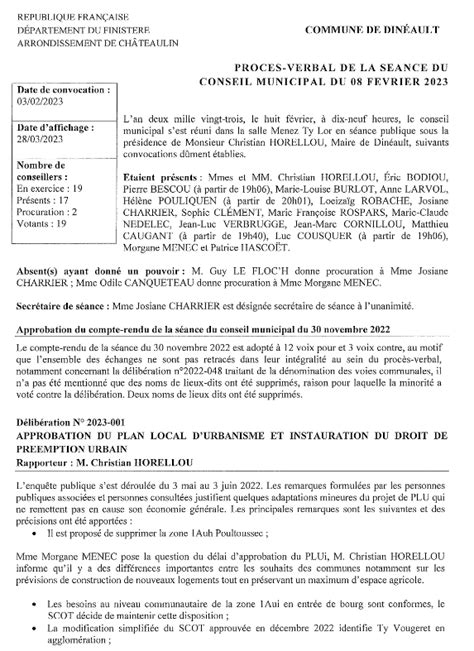 REPUBLIQUE FRANÇAISE
DÉPARTEMENT DU FINISTERE
ARRONDISSEMENT DE CHÂTEAULIN

COMMUNE DE DINÉAULT

PROCES-VERBAL DE LA SEANCE DU CONSEIL MUNICIPAL DU 08 FEVRIER 2023

Date de convocation :
03/02/2023

Date d'affichage :
28/03/2023

Nombre de conseillers :
En exercice : 19
Présents : 17
Procuration : 2
Votants : 19

L'an deux mille vingt-trois, le huit février, à dix-neuf heures, le conseil municipal s'est réuni dans la salle Menez Ty Lor en séance publique sous la présidence de Monsieur Christian HORELLOU, Maire de Dinéault, suivants convocations dûment établies.

Etaient présents : Mmes et MM. Christian HORELLOU, Éric BODIOU, Pierre BESCOU (à partir de 19h06), Marie-Louise BURLOT, Anne LARVOL, Hélène POULIQUEN (à partir de 20h01), Loeizaïg ROBACHE, Josiane CHARRIER, Sophie CLÉMENT, Marie Françoise ROSPARS, Marie-Claude NEDELEC, Jean-Luc VERBRUGGE, Jean-Marc CORNILLOU, Matthieu CAUGANT (à partir de 19h40), Luc COUSQUER (à partir de 19h06), Morgane MENEC et Patrice HASCOËT.

Absent(s) ayant donné un pouvoir : M. Guy LE FLOC'H donne procuration à Mme Josiane CHARRIER ; Mme Odile CANQUETEAU donne procuration à Mme Morgane MENEC.

Secrétaire de séance : Mme Josiane CHARRIER est désignée secrétaire de séance à l'unanimité.

Approbation du compte-rendu de la séance du conseil municipal du 30 novembre 2022

Le compte-rendu de la séance du 30 novembre 2022 est adopté à 12 voix pour et 3 voix contre, au motif que l'ensemble des échanges ne sont pas retracés dans leur intégralité au sein du procès-verbal, notamment concernant la délibération n°2022-048 traitant de la dénomination des voies communales, il n'a pas été mentionné que des noms de lieux-dits ont été supprimés, raison pour laquelle la minorité a voté contre la délibération. Deux noms de lieux dits ont été supprimés.

Délibération N° 2023-001
APPROBATION DU PLAN LOCAL D'URBANISME ET INSTAURATION DU DROIT DE PREEMPTION URBAIN
Rapporteur : M. Christian HORELLOU

L'enquête publique s'est déroulée du 3 mai au 3 juin 2022. Les remarques formulées par les personnes publiques associées et personnes consultées justifient quelques adaptations mineures du projet de PLU qui ne remettent pas en cause son économie générale. Les principales remarques sont les suivantes et des précisions ont été apportées :
• Il est proposé de supprimer la zone 1Auh Poultoussec ;

Mme Morgane MENEC pose la question du délai d'approbation du PLUi, M. Christian HORELLOU informe qu'il y a des différences importantes entre les souhaits des communes notamment sur les prévisions de construction de nouveaux logements tout en préservant un maximum d'espace agricole.

• Les besoins au niveau communautaire de la zone 1Aui en entrée de bourg sont conformes, le SCOT décide de maintenir cette disposition ;
• La modification simplifiée du SCOT approuvée en décembre 2022 identifie Ty Vougeret en agglomération ;